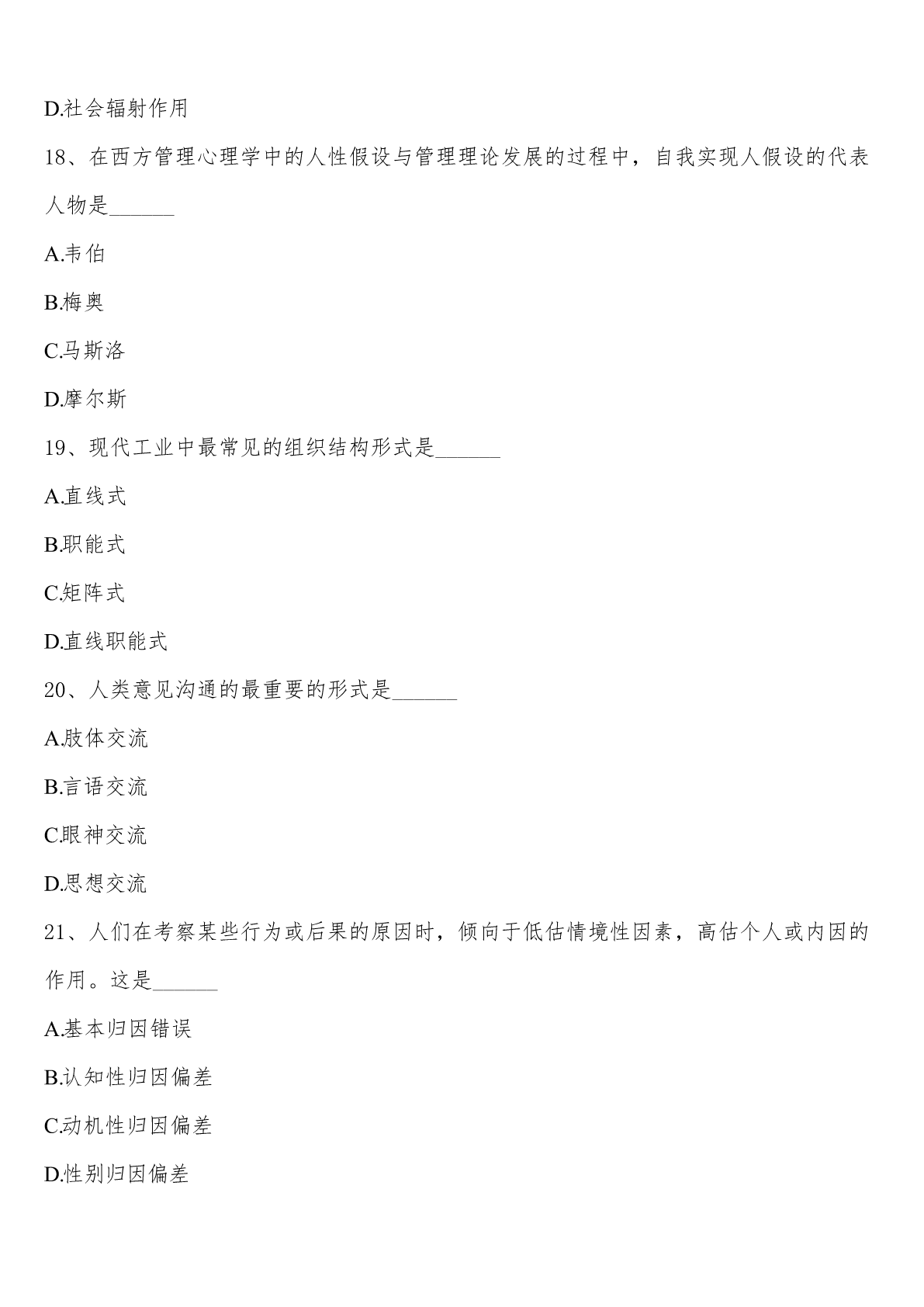 D.社会辐射作用

18、在西方管理心理学中的人性假设与管理理论发展的过程中，自我实现人假设的代表人物是______

A.韦伯

B.梅奥

C.马斯洛

D.摩尔斯

19、现代工业中最常见的组织结构形式是______

A.直线式

B.职能式

C.矩阵式

D.直线职能式

20、人类意见沟通的最重要的形式是______

A.肢体交流

B.言语交流

C.眼神交流

D.思想交流

21、人们在考察某些行为或后果的原因时，倾向于低估情境性因素，高估个人或内因的作用。这是______

A.基本归因错误

B.认知性归因偏差

C.动机性归因偏差

D.性别归因偏差